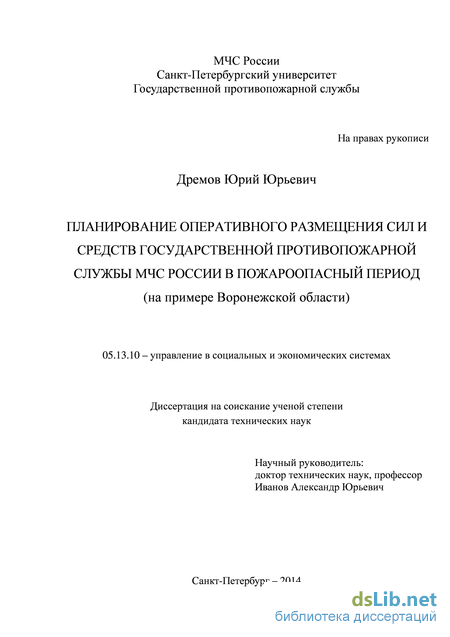 МЧС России
Санкт-Петербургский университет
Государственной противопожарной службы

На правах рукописи

Дремов Юрий Юрьевич

ПЛАНИРОВАНИЕ ОПЕРАТИВНОГО РАЗМЕЩЕНИЯ СИЛ И СРЕДСТВ ГОСУДАРСТВЕННОЙ ПРОТИВОПОЖАРНОЙ СЛУЖБЫ МЧС РОССИИ В ПОЖАРООПАСНЫЙ ПЕРИОД
(на примере Воронежской области)

05.13.10 – управление в социальных и экономических системах

Диссертация на соискание ученой степени
кандидата технических наук

Научный руководитель:
доктор технических наук, профессор
Иванов Александр Юрьевич

Санкт-Петербург – 2014

dsLib.net
библиотека диссертаций